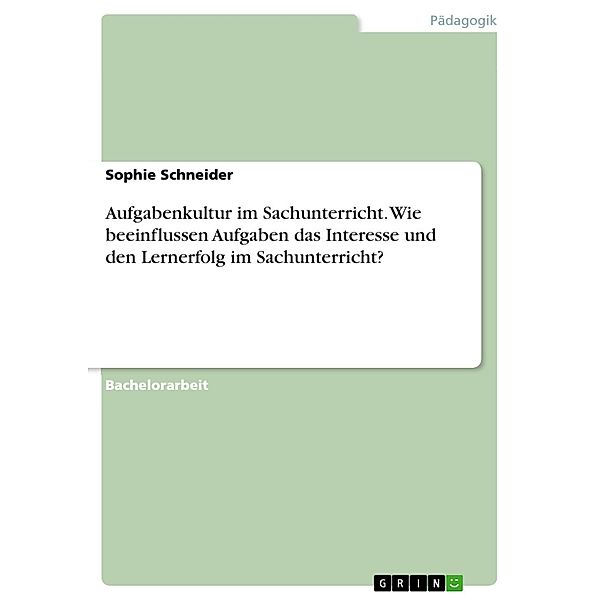 Pädagogik

Sophie Schneider

Aufgabenkultur im Sachunterricht. Wie beeinflussen Aufgaben das Interesse und den Lernerfolg im Sachunterricht?

Bachelorarbeit

GRIN